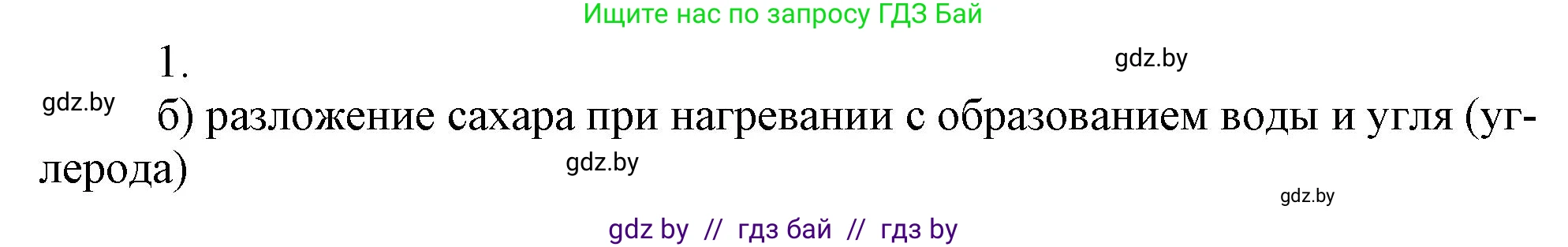 Ищите нас по запросу ГДЗ Бай

1.

gdz.by

gdz.by

б) разложение сахара при нагревании с образованием воды и угля (углерода)

gdz.by

gdz.by

gdz by // гдз бай // гдз by